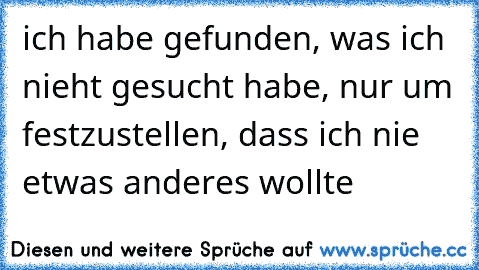 ich habe gefunden, was ich nieht gesucht habe, nur um festzustellen, dass ich nie etwas anderes wollte

Diesen und weitere Sprüche auf www.sprüche.cc